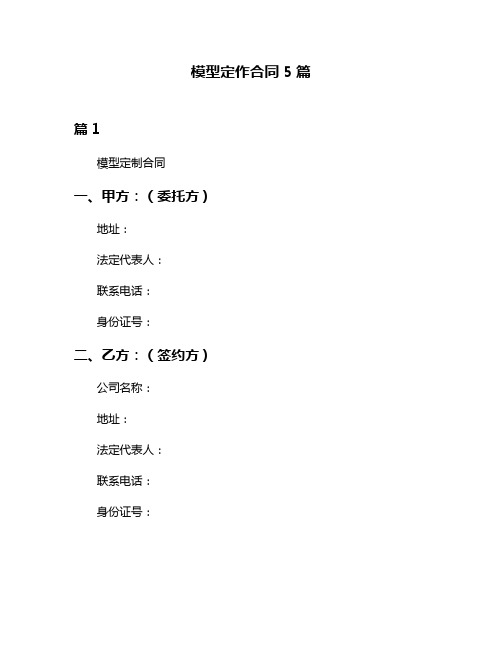 模型定作合同 5 篇

篇 1

模型定制合同

一、甲方：（委托方）

地址：

法定代表人：

联系电话：

身份证号：

二、乙方：（签约方）

公司名称：

地址：

法定代表人：

联系电话：

身份证号：